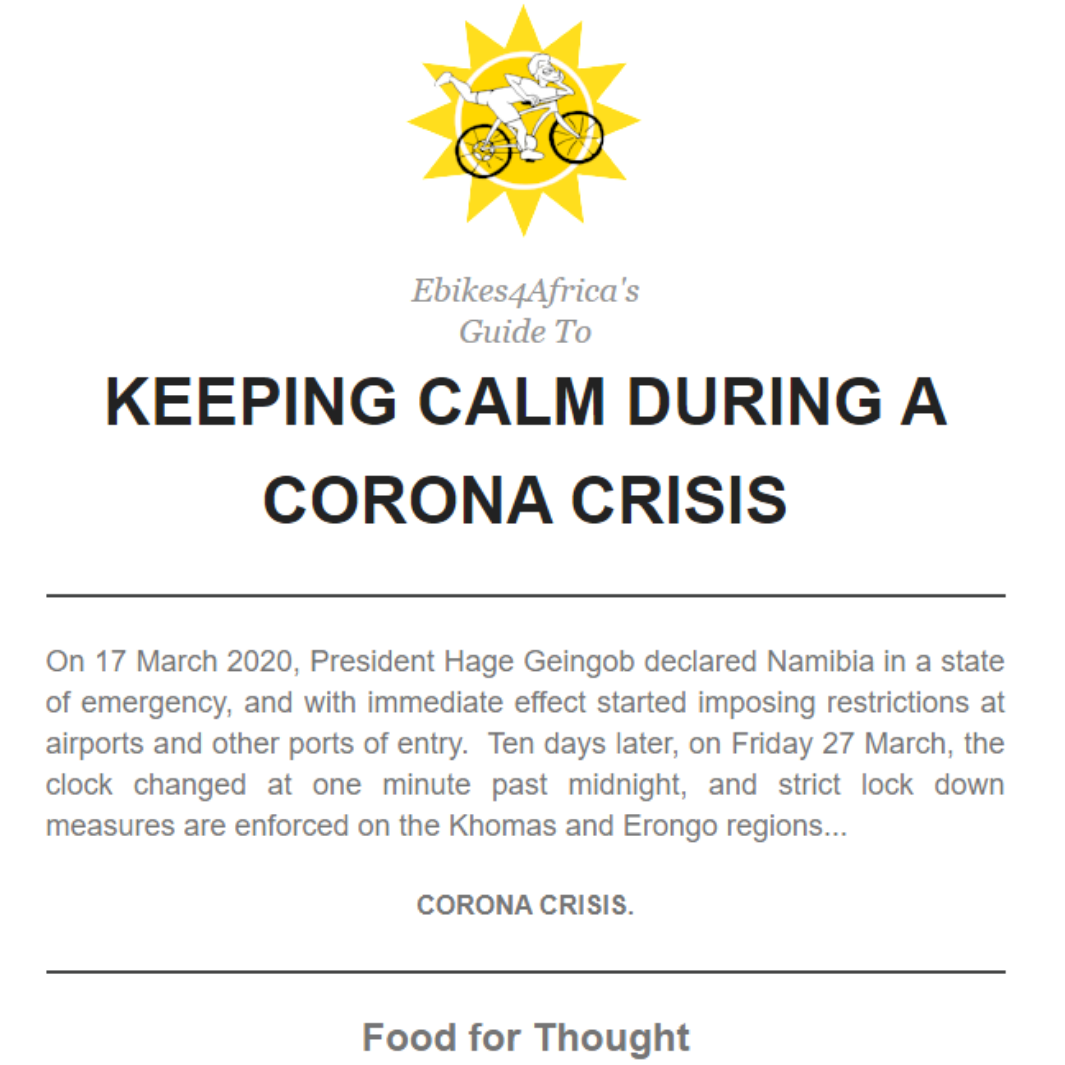 Ebikes4Africa's
Guide To

KEEPING CALM DURING A CORONA CRISIS

On 17 March 2020, President Hage Geingob declared Namibia in a state of emergency, and with immediate effect started imposing restrictions at airports and other ports of entry. Ten days later, on Friday 27 March, the clock changed at one minute past midnight, and strict lock down measures are enforced on the Khomas and Erongo regions...

CORONA CRISIS.

Food for Thought